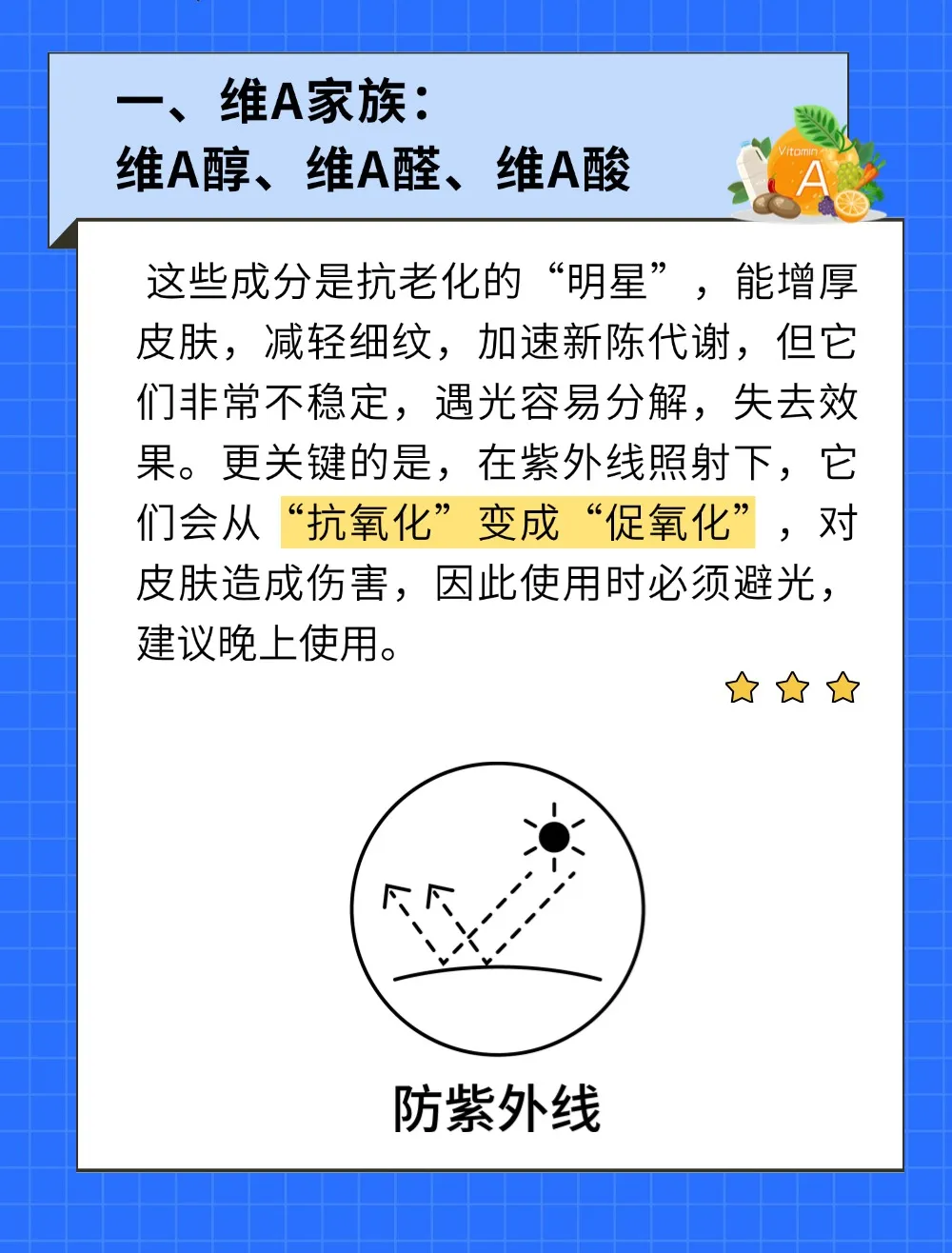 一、维A家族：
维A醇、维A醛、维A酸

Vitamin
A

这些成分是抗老化的“明星”，能增厚皮肤，减轻细纹，加速新陈代谢，但它们非常不稳定，遇光容易分解，失去效果。更关键的是，在紫外线照射下，它们会从“抗氧化”变成“促氧化”，对皮肤造成伤害，因此使用时必须避光，建议晚上使用。

防紫外线